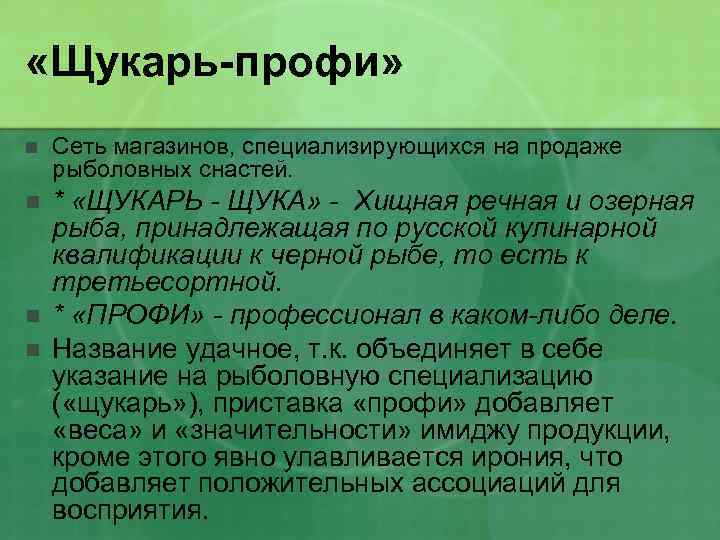 «Щукарь-профи»

Сеть магазинов, специализирующихся на продаже рыболовных снастей.

* «ЩУКАРЬ - ЩУКА» - Хищная речная и озерная рыба, принадлежащая по русской кулинарной квалификации к черной рыбе, то есть к третьесортной.

* «ПРОФИ» - профессионал в каком-либо деле.

Название удачное, т.к. объединяет в себе указание на рыболовную специализацию («щукарь»), приставка «профи» добавляет «веса» и «значительности» имиджу продукции, кроме этого явно улавливается ирония, что добавляет положительных ассоциаций для восприятия.